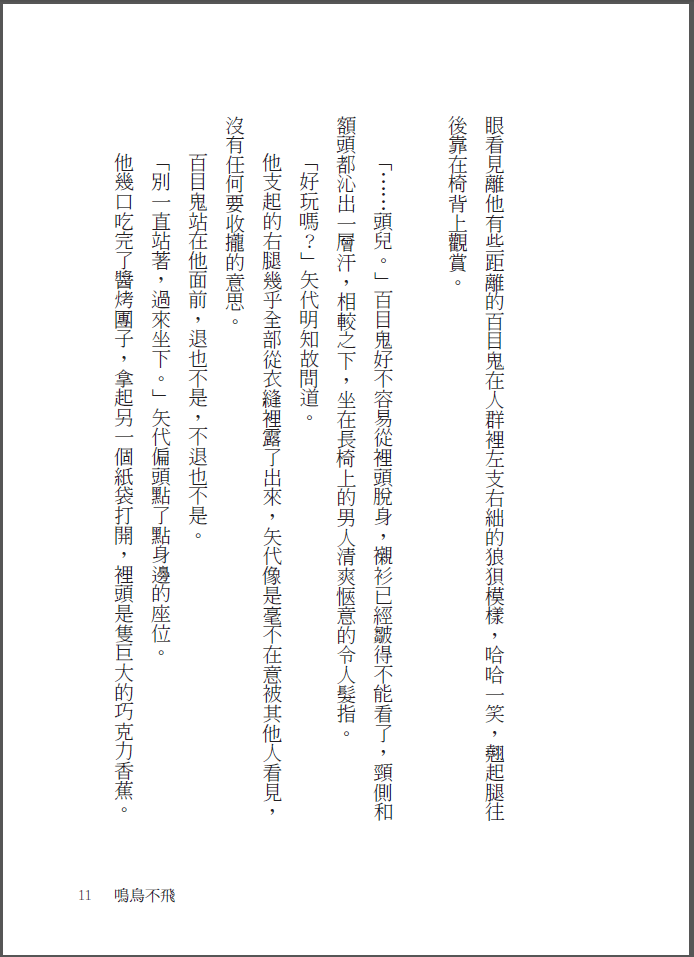 眼看見離他有些距離的百目鬼在人群裡左支右絀的狼狽模樣，哈哈一笑，翹起腿往後靠在椅背上觀賞。

「……頭兒。」百目鬼好不容易從裡頭脫身，襯衫已經皺得不能看了，頸側和額頭都沁出一層汗，相較之下，坐在長椅上的男人清爽愜意的令人髮指。

「好玩嗎？」矢代明知故問道。

他支起的右腿幾乎全部從衣縫裡露了出來，矢代像是毫不在意被其他人看見，沒有任何要收攏的意思。

百目鬼站在他面前，退也不是，不退也不是。

「別一直站著，過來坐下。」矢代偏頭點了點身邊的座位。

他幾口吃完了醬烤團子，拿起另一個紙袋打開，裡頭是隻巨大的巧克力香蕉。

11　鳴鳥不飛